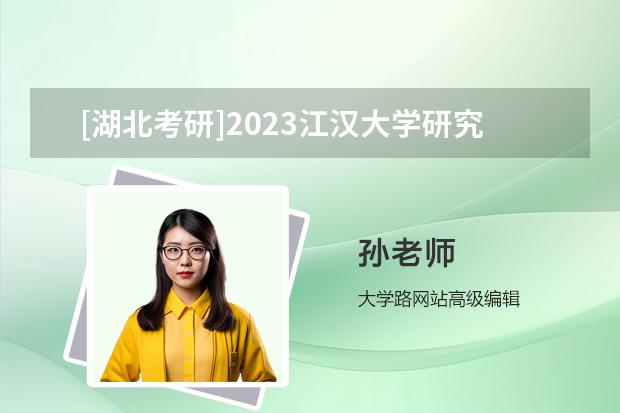 [湖北考研]2023江汉大学研究

孙老师

大学路网站高级编辑